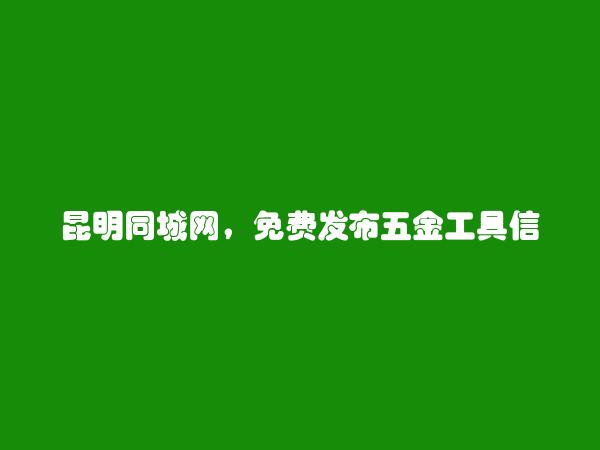 昆明同城网，免费发布五金工具信